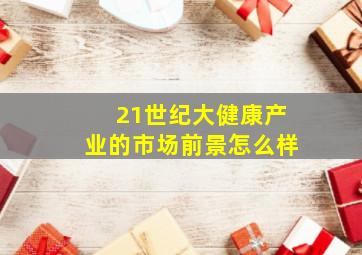 21世纪大健康产业的市场前景怎么样